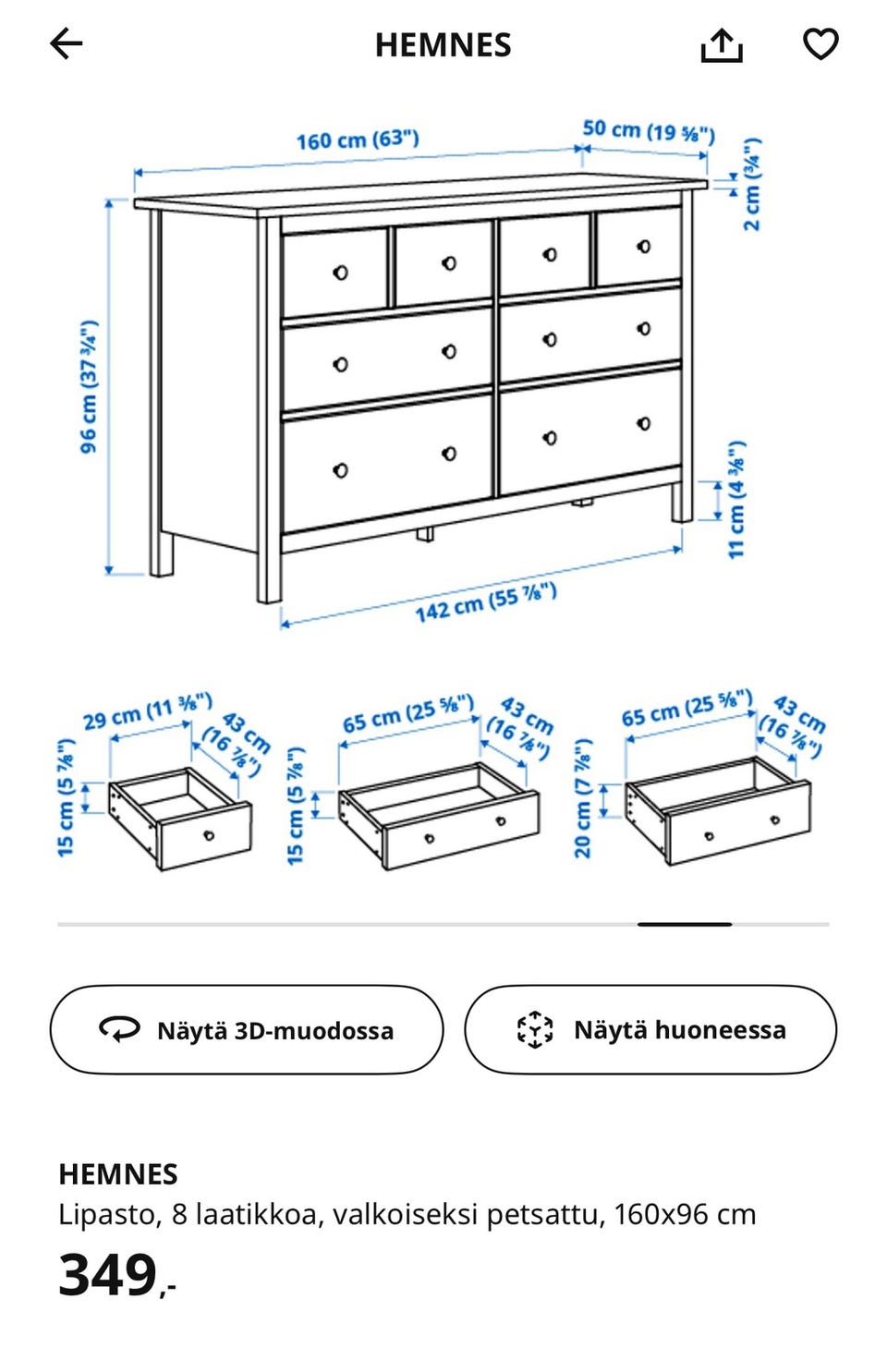 HEMNES

160 cm (63")
50 cm (19 ⅝")
2 cm (¾")
96 cm (37 ¾")
11 cm (4 ⅜")
142 cm (55 ⅞")

29 cm (11 ⅜")
43 cm (16 ⅞")
15 cm (5 ⅞")

65 cm (25 ⅝")
43 cm (16 ⅞")
15 cm (5 ⅞")

65 cm (25 ⅝")
43 cm (16 ⅞")
20 cm (7 ⅞")

Näytä 3D-muodossa

Näytä huoneessa

HEMNES
Lipasto, 8 laatikkoa, valkoiseksi petsattu, 160x96 cm
349,-